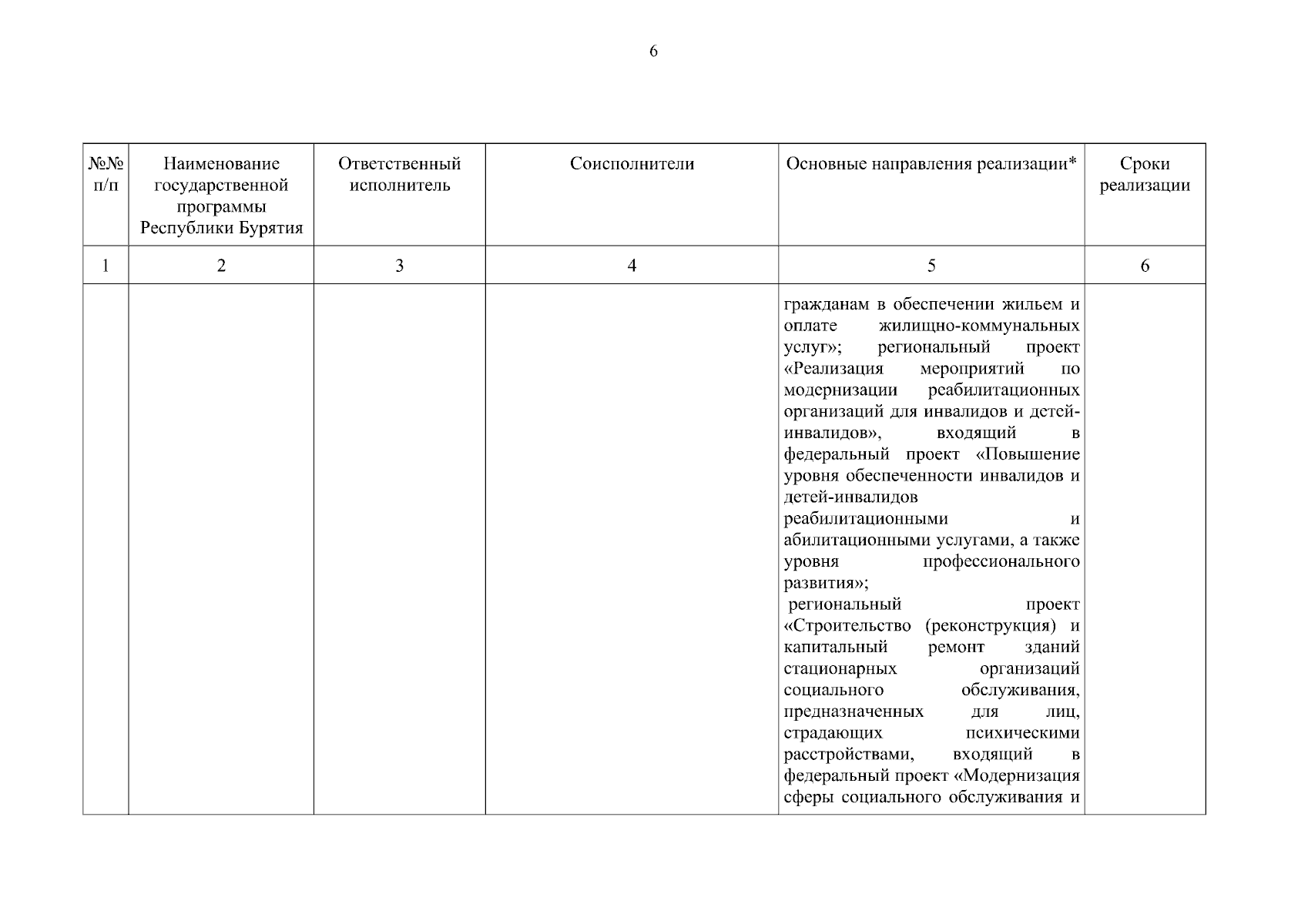 6

| №№ п/п | Наименование государственной программы Республики Бурятия | Ответственный исполнитель | Соисполнители | Основные направления реализации* | Сроки реализации |
|---|---|---|---|---|---|
| 1 | 2 | 3 | 4 | 5 | 6 |
| | | | | гражданам в обеспечении жильем и оплате жилищно-коммунальных услуг»; региональный проект «Реализация мероприятий по модернизации реабилитационных организаций для инвалидов и детей-инвалидов», входящий в федеральный проект «Повышение уровня обеспеченности инвалидов и детей-инвалидов реабилитационными и абилитационными услугами, а также уровня профессионального развития»; региональный проект «Строительство (реконструкция) и капитальный ремонт зданий стационарных организаций социального обслуживания, предназначенных для лиц, страдающих психическими расстройствами, входящий в федеральный проект «Модернизация сферы социального обслуживания и | |